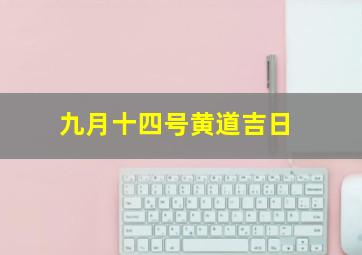 九月十四号黄道吉日